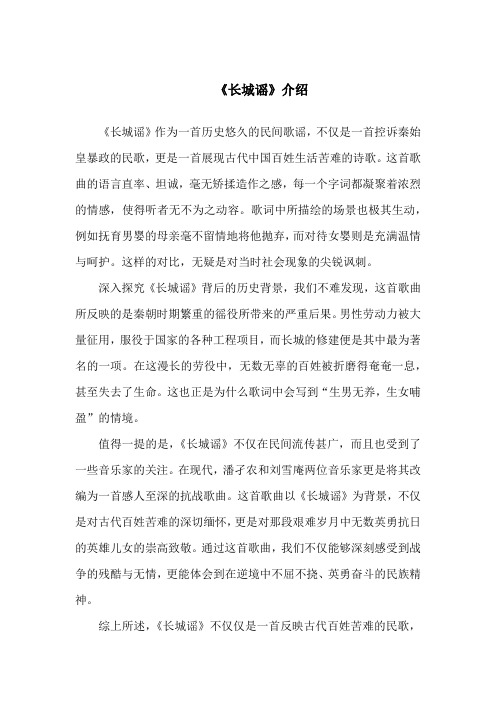 《长城谣》介绍

《长城谣》作为一首历史悠久的民间歌谣，不仅是一首控诉秦始皇暴政的民歌，更是一首展现古代中国百姓生活苦难的诗歌。这首歌曲的语言直率、坦诚，毫无矫揉造作之感，每一个字词都凝聚着浓烈的情感，使得听者无不为之动容。歌词中所描绘的场景也极其生动，例如抚育男婴的母亲毫不留情地将他抛弃，而对待女婴则是充满温情与呵护。这样的对比，无疑是对当时社会现象的尖锐讽刺。

深入探究《长城谣》背后的历史背景，我们不难发现，这首歌曲所反映的是秦朝时期繁重的徭役所带来的严重后果。男性劳动力被大量征用，服役于国家的各种工程项目，而长城的修建便是其中最为著名的一项。在这漫长的劳役中，无数无辜的百姓被折磨得奄奄一息，甚至失去了生命。这也正是为什么歌词中会写到“生男无养，生女哺盈”的情境。

值得一提的是，《长城谣》不仅在民间流传甚广，而且也受到了一些音乐家的关注。在现代，潘孑农和刘雪庵两位音乐家更是将其改编为一首感人至深的抗战歌曲。这首歌曲以《长城谣》为背景，不仅是对古代百姓苦难的深切缅怀，更是对那段艰难岁月中无数英勇抗日的英雄儿女的崇高致敬。通过这首歌曲，我们不仅能够深刻感受到战争的残酷与无情，更能体会到在逆境中不屈不挠、英勇奋斗的民族精神。

综上所述，《长城谣》不仅仅是一首反映古代百姓苦难的民歌，